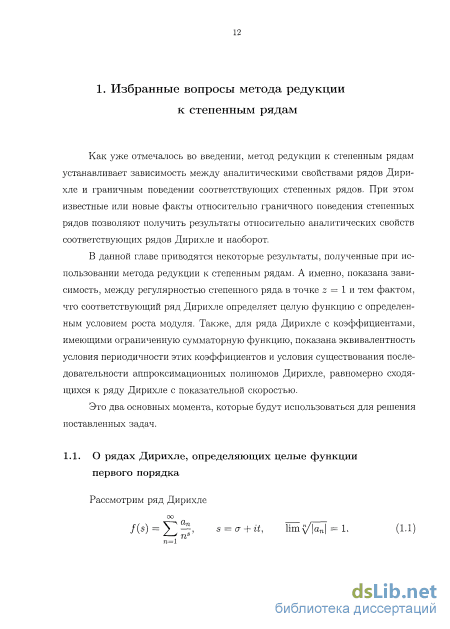 12

1. Избранные вопросы метода редукции к степенным рядам

Как уже отмечалось во введении, метод редукции к степенным рядам устанавливает зависимость между аналитическими свойствами рядов Дирихле и граничным поведении соответствующих степенных рядов. При этом известные или новые факты относительно граничного поведения степенных рядов позволяют получить результаты относительно аналитических свойств соответствующих рядов Дирихле и наоборот.

В данной главе приводятся некоторые результаты, полученные при использовании метода редукции к степенным рядам. А именно, показана зависимость, между регулярностью степенного ряда в точке $z = 1$ и тем фактом, что соответствующий ряд Дирихле определяет целую функцию с определенным условием роста модуля. Также, для ряда Дирихле с коэффициентами, имеющими ограниченную сумматорную функцию, показана эквивалентность условия периодичности этих коэффициентов и условия существования последовательности аппроксимационных полиномов Дирихле, равномерно сходящихся к ряду Дирихле с показательной скоростью.

Это два основных момента, которые будут использоваться для решения поставленных задач.

1.1. О рядах Дирихле, определяющих целые функции первого порядка

Рассмотрим ряд Дирихле

$f(s) = \sum_{n=1}^{\infty} \frac{a_n}{n^s}, \qquad s = \sigma + it, \qquad \overline{\lim} \sqrt[n]{|a_n|} = 1.$ (1.1)

dsLib.net
библиотека диссертаций